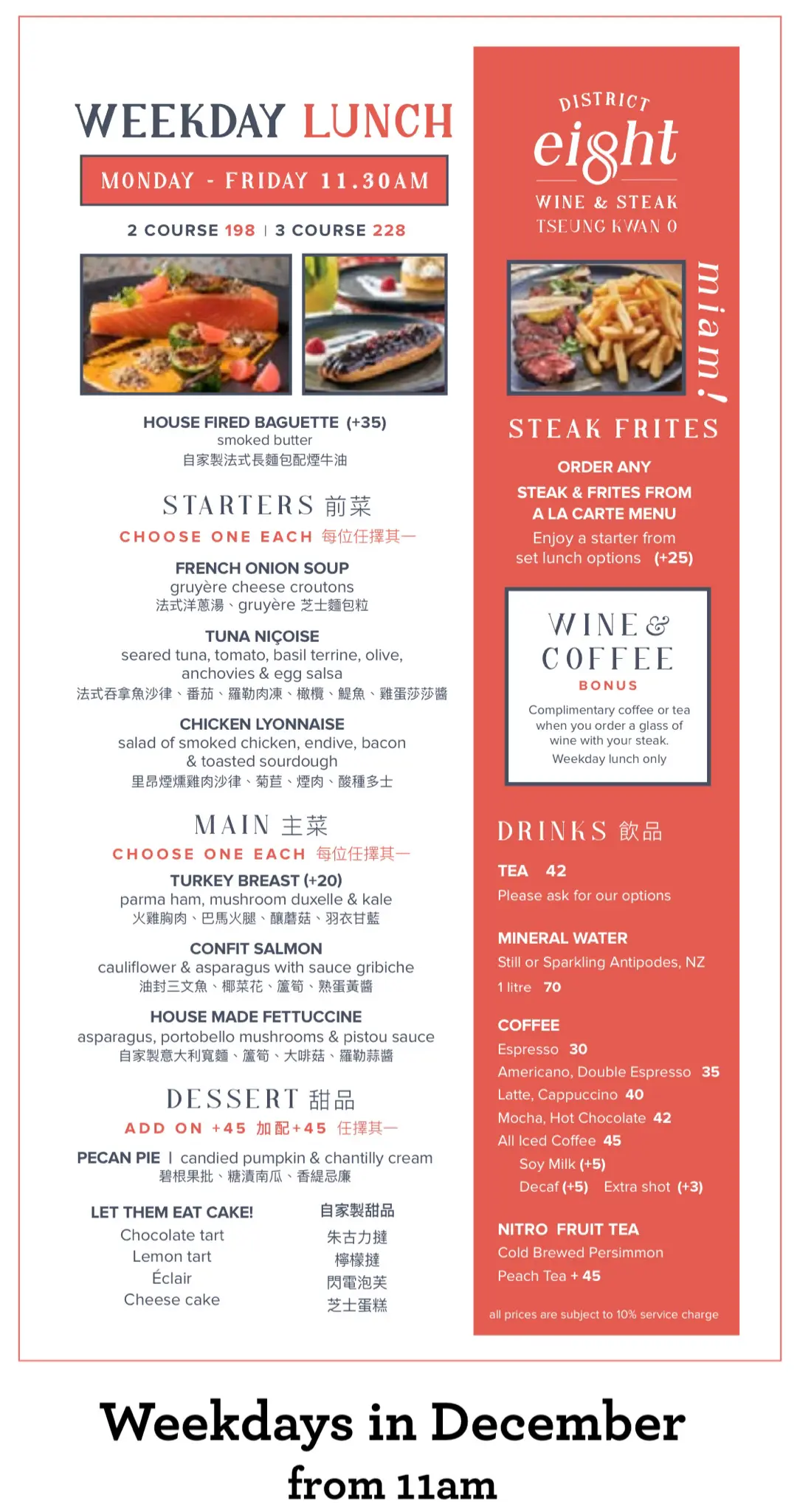 WEEKDAY LUNCH

MONDAY - FRIDAY 11.30AM

2 COURSE 198 | 3 COURSE 228

HOUSE FIRED BAGUETTE (+35)
smoked butter
自家製法式長麵包配煙牛油

STARTERS 前菜
CHOOSE ONE EACH 每位任擇其一

FRENCH ONION SOUP
gruyère cheese croutons
法式洋蔥湯、gruyère 芝士麵包粒

TUNA NIÇOISE
seared tuna, tomato, basil terrine, olive, anchovies & egg salsa
法式吞拿魚沙律、番茄、羅勒肉凍、橄欖、鯷魚、雞蛋莎莎醬

CHICKEN LYONNAISE
salad of smoked chicken, endive, bacon & toasted sourdough
里昂煙燻雞肉沙律、菊苣、煙肉、酸種多士

MAIN 主菜
CHOOSE ONE EACH 每位任擇其一

TURKEY BREAST (+20)
parma ham, mushroom duxelle & kale
火雞胸肉、巴馬火腿、釀蘑菇、羽衣甘藍

CONFIT SALMON
cauliflower & asparagus with sauce gribiche
油封三文魚、椰菜花、蘆筍、熟蛋黃醬

HOUSE MADE FETTUCCINE
asparagus, portobello mushrooms & pistou sauce
自家製意大利寬麵、蘆筍、大啡菇、羅勒蒜醬

DESSERT 甜品
ADD ON +45 加配+45 任擇其一

PECAN PIE | candied pumpkin & chantilly cream
碧根果批、糖漬南瓜、香緹忌廉

LET THEM EAT CAKE!
Chocolate tart
Lemon tart
Éclair
Cheese cake

自家製甜品
朱古力撻
檸檬撻
閃電泡芙
芝士蛋糕

DISTRICT eight
WINE & STEAK
TSEUNG KWAN O

miam!

STEAK FRITES
ORDER ANY
STEAK & FRITES FROM
A LA CARTE MENU
Enjoy a starter from set lunch options (+25)

WINE & COFFEE
BONUS
Complimentary coffee or tea when you order a glass of wine with your steak.
Weekday lunch only

DRINKS 飲品
TEA 42
Please ask for our options

MINERAL WATER
Still or Sparkling Antipodes, NZ
1 litre 70

COFFEE
Espresso 30
Americano, Double Espresso 35
Latte, Cappuccino 40
Mocha, Hot Chocolate 42
All Iced Coffee 45
Soy Milk (+5)
Decaf (+5) Extra shot (+3)

NITRO FRUIT TEA
Cold Brewed Persimmon Peach Tea + 45

all prices are subject to 10% service charge

Weekdays in December
from 11am